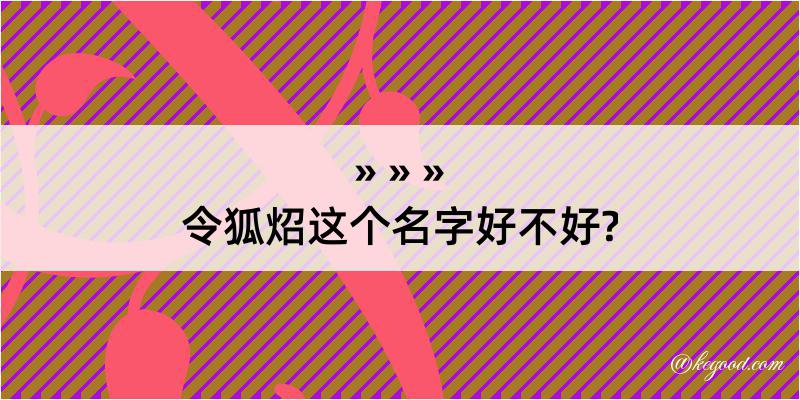 » » »
令狐炤这个名字好不好?

@kegood.com